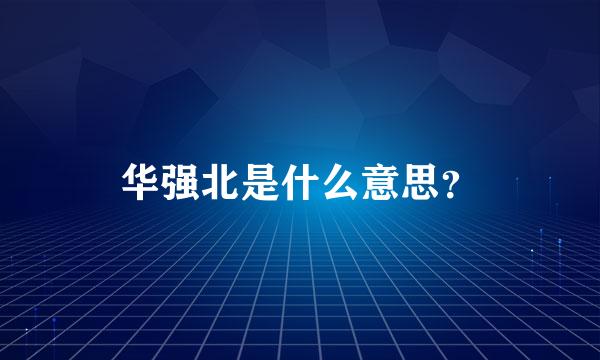 华强北是什么意思?